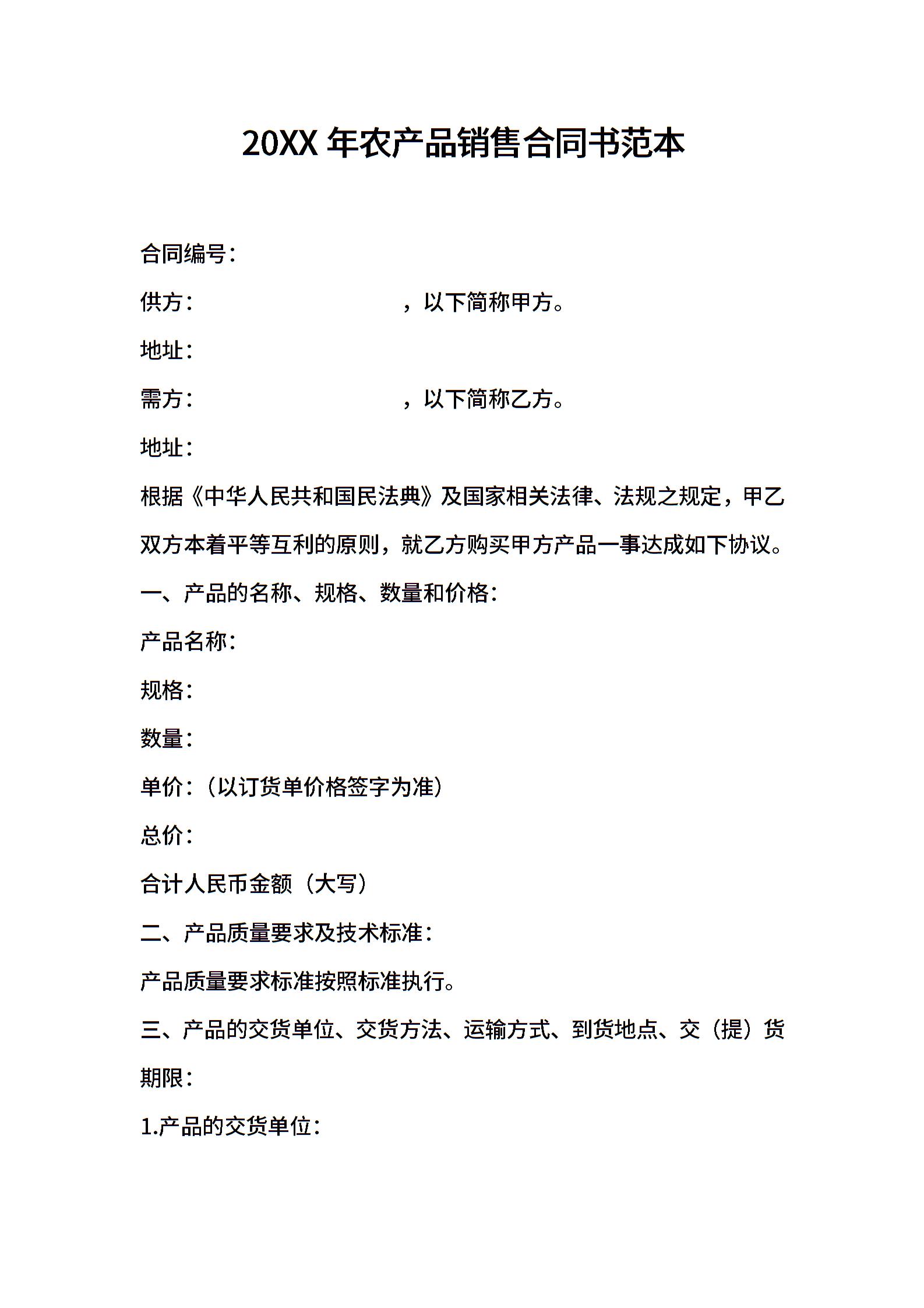 20XX 年农产品销售合同书范本

合同编号：

供方：　　　　　　　　　　，以下简称甲方。

地址：

需方：　　　　　　　　　　，以下简称乙方。

地址：

根据《中华人民共和国民法典》及国家相关法律、法规之规定，甲乙双方本着平等互利的原则，就乙方购买甲方产品一事达成如下协议。

一、产品的名称、规格、数量和价格：

产品名称：

规格：

数量：

单价：（以订货单价格签字为准）

总价：

合计人民币金额（大写）

二、产品质量要求及技术标准：

产品质量要求标准按照标准执行。

三、产品的交货单位、交货方法、运输方式、到货地点、交（提）货期限：

1.产品的交货单位：